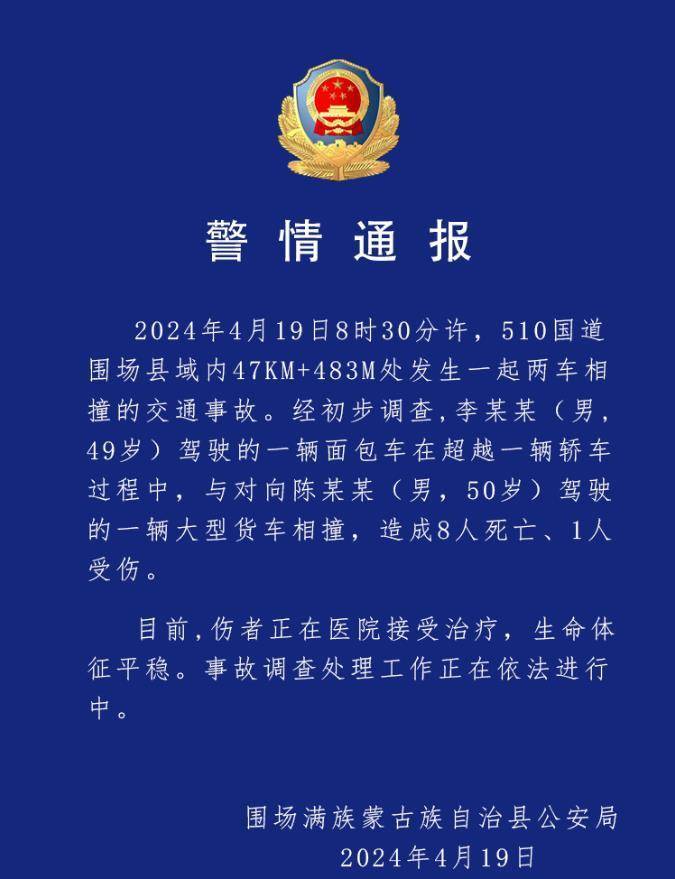 警情通报

2024年4月19日8时30分许，510国道围场县域内47KM+483M处发生一起两车相撞的交通事故。经初步调查，李某某（男，49岁）驾驶的一辆面包车在超越一辆轿车过程中，与对向陈某某（男，50岁）驾驶的一辆大型货车相撞，造成8人死亡、1人受伤。

目前，伤者正在医院接受治疗，生命体征平稳。事故调查处理工作正在依法进行中。

围场满族蒙古族自治县公安局
2024年4月19日